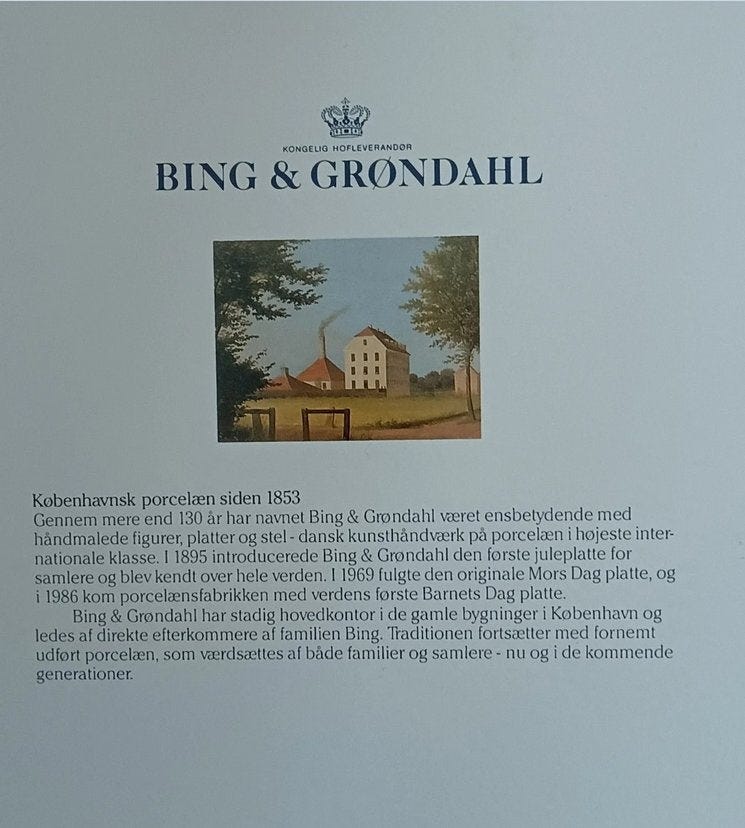 KONGELIG HOFLEVERANDØR
BING & GRØNDAHL

Københavnsk porcelæn siden 1853
Gennem mere end 130 år har navnet Bing & Grøndahl været ensbetydende med håndmalede figurer, platter og stel - dansk kunsthåndværk på porcelæn i højeste internationale klasse. I 1895 introducerede Bing & Grøndahl den første juleplatte for samlere og blev kendt over hele verden. I 1969 fulgte den originale Mors Dag platte, og i 1986 kom porcelænsfabrikken med verdens første Barnets Dag platte.

Bing & Grøndahl har stadig hovedkontor i de gamle bygninger i København og ledes af direkte efterkommere af familien Bing. Traditionen fortsætter med fornemt udført porcelæn, som værdsættes af både familier og samlere - nu og i de kommende generationer.